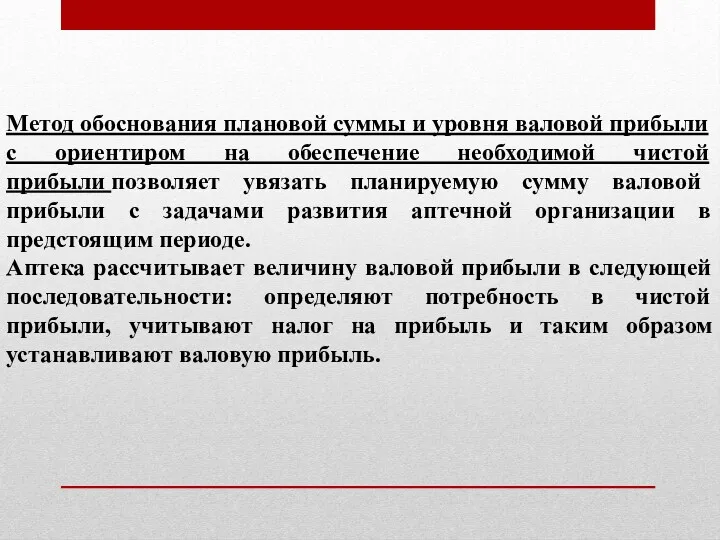 Метод обоснования плановой суммы и уровня валовой прибыли с ориентиром на обеспечение необходимой чистой прибыли позволяет увязать планируемую сумму валовой прибыли с задачами развития аптечной организации в предстоящим периоде.
Аптека рассчитывает величину валовой прибыли в следующей последовательности: определяют потребность в чистой прибыли, учитывают налог на прибыль и таким образом устанавливают валовую прибыль.